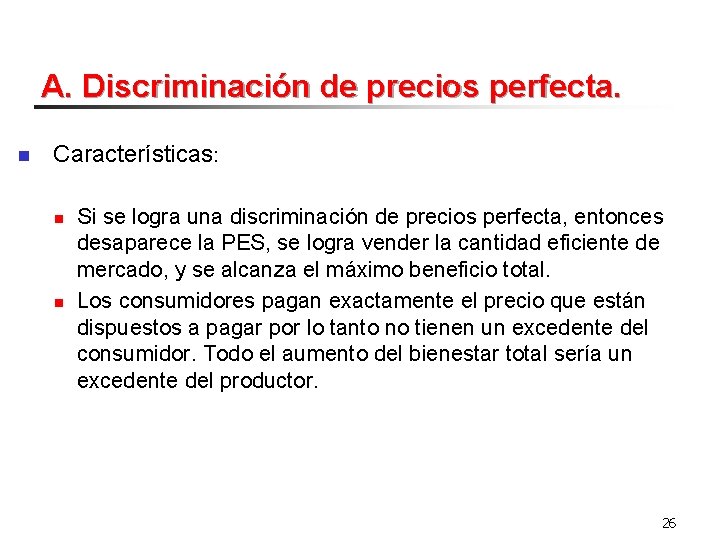 A. Discriminación de precios perfecta.

Características:

Si se logra una discriminación de precios perfecta, entonces desaparece la PES, se logra vender la cantidad eficiente de mercado, y se alcanza el máximo beneficio total.

Los consumidores pagan exactamente el precio que están dispuestos a pagar por lo tanto no tienen un excedente del consumidor. Todo el aumento del bienestar total sería un excedente del productor.

26